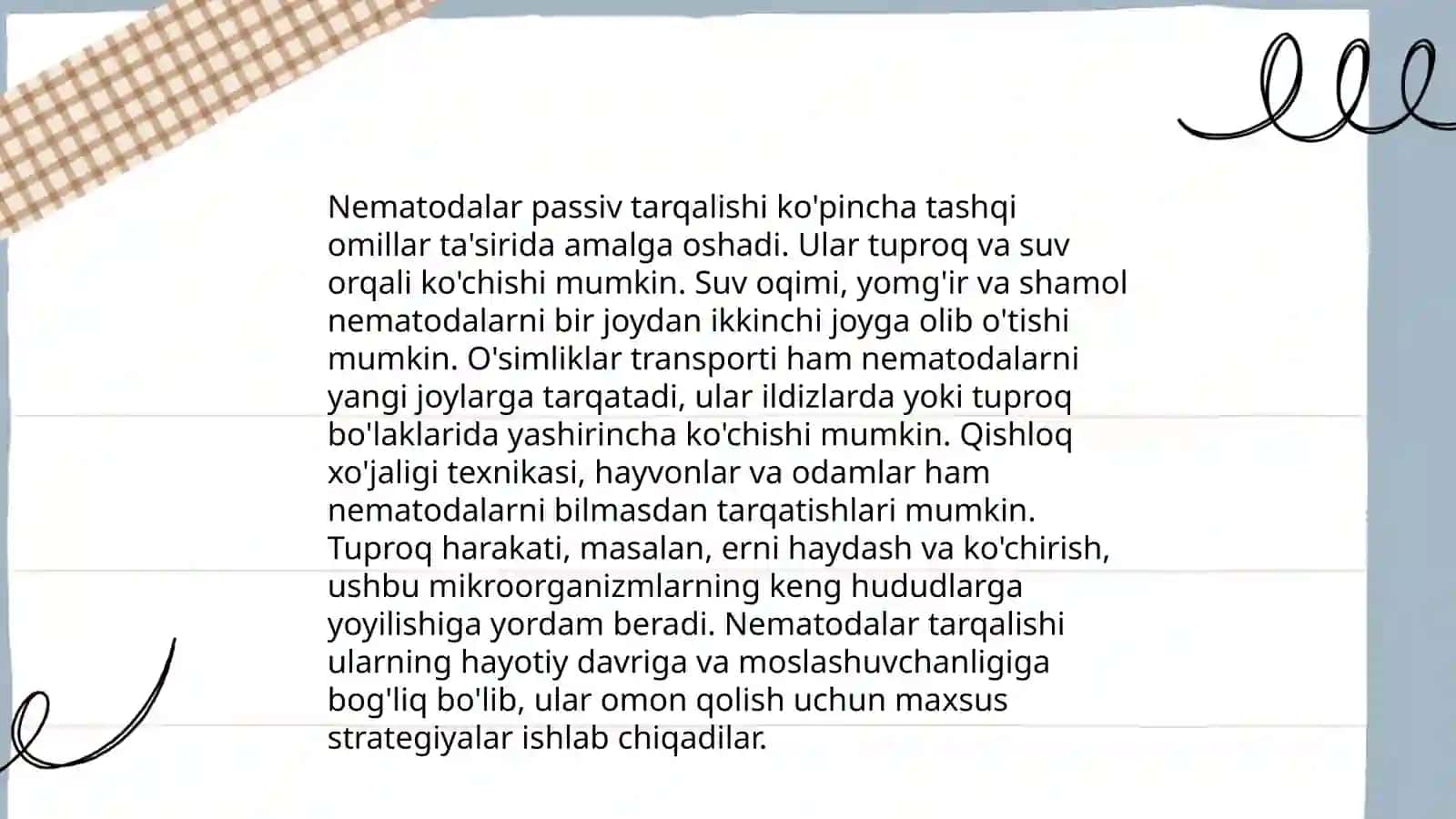 Nematodalar passiv tarqalishi ko'pincha tashqi omillar ta'sirida amalga oshadi. Ular tuproq va suv orqali ko'chishi mumkin. Suv oqimi, yomg'ir va shamol nematodalarni bir joydan ikkinchi joyga olib o'tishi mumkin. O'simliklar transporti ham nematodalarni yangi joylarga tarqatadi, ular ildizlarda yoki tuproq bo'laklarida yashirincha ko'chishi mumkin. Qishloq xo'jaligi texnikasi, hayvonlar va odamlar ham nematodalarni bilmasdan tarqatishlari mumkin. Tuproq harakati, masalan, erni haydash va ko'chirish, ushbu mikroorganizmlarning keng hududlarga yoyilishiga yordam beradi. Nematodalar tarqalishi ularning hayotiy davriga va moslashuvchanligiga bog'liq bo'lib, ular omon qolish uchun maxsus strategiyalar ishlab chiqadilar.